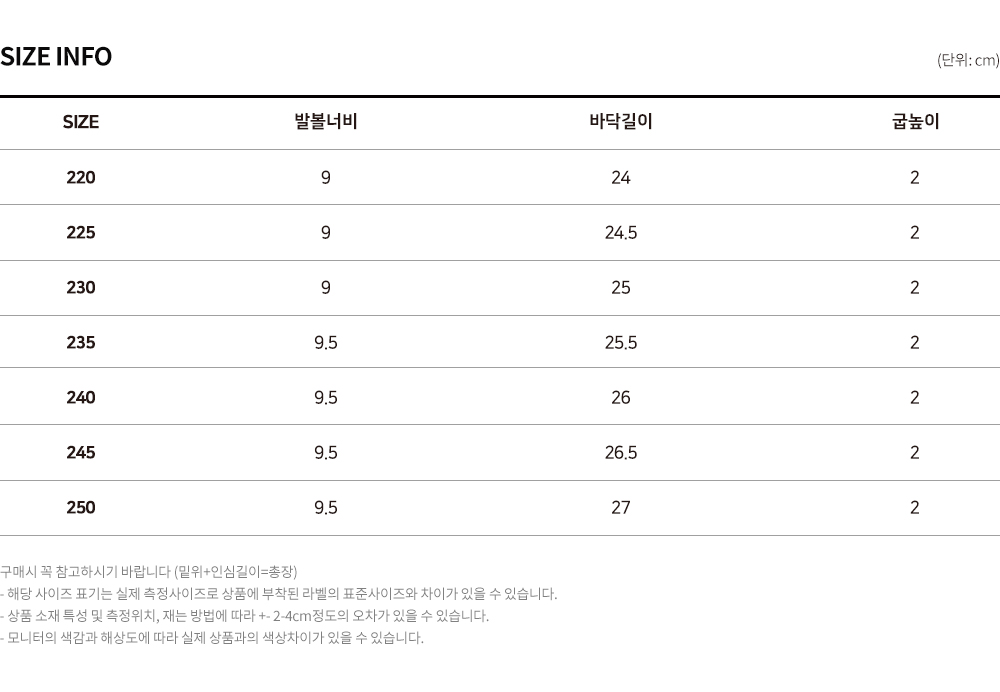 SIZE INFO

(단위: cm)

| SIZE | 발볼너비 | 바닥길이 | 굽높이 |
|---|---|---|---|
| 220 | 9 | 24 | 2 |
| 225 | 9 | 24.5 | 2 |
| 230 | 9 | 25 | 2 |
| 235 | 9.5 | 25.5 | 2 |
| 240 | 9.5 | 26 | 2 |
| 245 | 9.5 | 26.5 | 2 |
| 250 | 9.5 | 27 | 2 |

구매시 꼭 참고하시기 바랍니다 (밑위+인심길이=총장)
- 해당 사이즈 표기는 실제 측정사이즈로 상품에 부착된 라벨의 표준사이즈와 차이가 있을 수 있습니다.
- 상품 소재 특성 및 측정위치, 재는 방법에 따라 +- 2-4cm정도의 오차가 있을 수 있습니다.
- 모니터의 색감과 해상도에 따라 실제 상품과의 색상차이가 있을 수 있습니다.